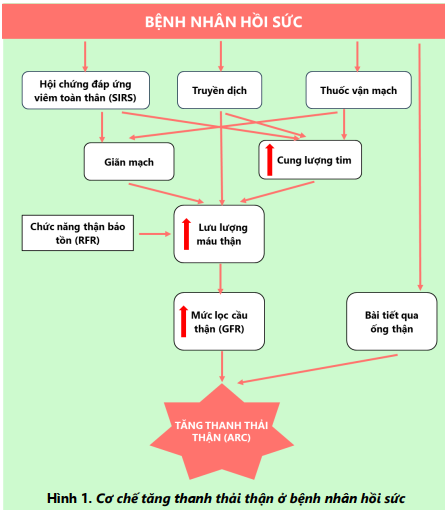 BỆNH NHÂN HỒI SỨC

Hội chứng đáp ứng viêm toàn thân (SIRS)

Truyền dịch

Thuốc vận mạch

Giãn mạch

Cung lượng tim

Chức năng thận bảo tồn (RFR)

Lưu lượng máu thận

Mức lọc cầu thận (GFR)

Bài tiết qua ống thận

TĂNG THANH THẢI THẬN (ARC)

Hình 1. Cơ chế tăng thanh thải thận ở bệnh nhân hồi sức